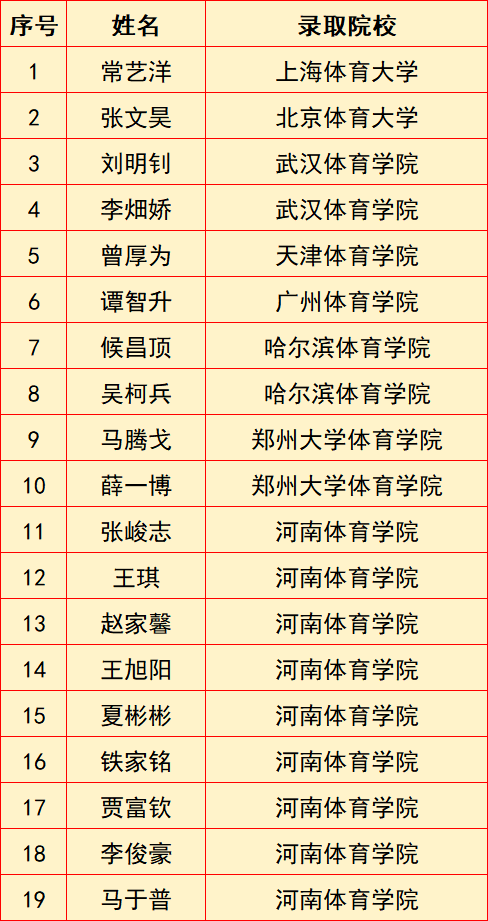 | 序号 | 姓名 | 录取院校 |
|---|---|---|
| 1 | 常艺洋 | 上海体育大学 |
| 2 | 张文昊 | 北京体育大学 |
| 3 | 刘明钊 | 武汉体育学院 |
| 4 | 李畑娇 | 武汉体育学院 |
| 5 | 曾厚为 | 天津体育学院 |
| 6 | 谭智升 | 广州体育学院 |
| 7 | 候昌顶 | 哈尔滨体育学院 |
| 8 | 吴柯兵 | 哈尔滨体育学院 |
| 9 | 马腾戈 | 郑州大学体育学院 |
| 10 | 薛一博 | 郑州大学体育学院 |
| 11 | 张峻志 | 河南体育学院 |
| 12 | 王琪 | 河南体育学院 |
| 13 | 赵家馨 | 河南体育学院 |
| 14 | 王旭阳 | 河南体育学院 |
| 15 | 夏彬彬 | 河南体育学院 |
| 16 | 铁家铭 | 河南体育学院 |
| 17 | 贾富钦 | 河南体育学院 |
| 18 | 李俊豪 | 河南体育学院 |
| 19 | 马于普 | 河南体育学院 |